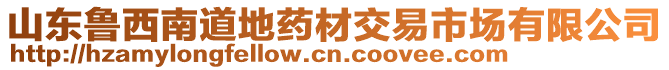 山东鲁西南道地药材交易市场有限公司
http://hzamylongfellow.cn.coovee.com